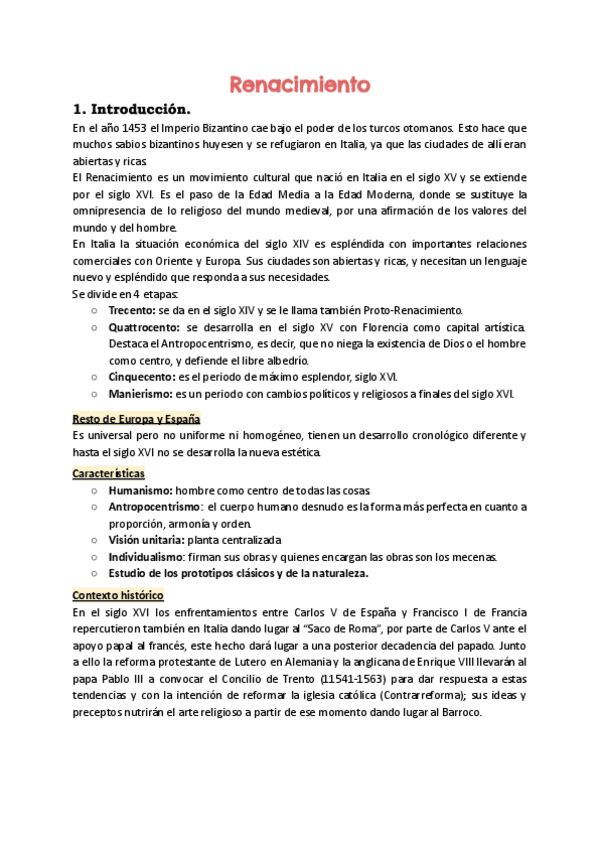 Renacimiento

1. Introducción.

En el año 1453 el Imperio Bizantino cae bajo el poder de los turcos otomanos. Esto hace que muchos sabios bizantinos huyesen y se refugiaron en Italia, ya que las ciudades de allí eran abiertas y ricas.

El Renacimiento es un movimiento cultural que nació en Italia en el siglo XV y se extiende por el siglo XVI. Es el paso de la Edad Media a la Edad Moderna, donde se sustituye la omnipresencia de lo religioso del mundo medieval, por una afirmación de los valores del mundo y del hombre.

En Italia la situación económica del siglo XIV es espléndida con importantes relaciones comerciales con Oriente y Europa. Sus ciudades son abiertas y ricas, y necesitan un lenguaje nuevo y espléndido que responda a sus necesidades.

Se divide en 4 etapas:
○ Trecento: se da en el siglo XIV y se le llama también Proto-Renacimiento.
○ Quattrocento: se desarrolla en el siglo XV con Florencia como capital artística. Destaca el Antropocentrismo, es decir, que no niega la existencia de Dios o el hombre como centro, y defiende el libre albedrío.
○ Cinquecento: es el periodo de máximo esplendor, siglo XVI.
○ Manierismo: es un periodo con cambios políticos y religiosos a finales del siglo XVI.

Resto de Europa y España

Es universal pero no uniforme ni homogéneo, tienen un desarrollo cronológico diferente y hasta el siglo XVI no se desarrolla la nueva estética.

Características
○ Humanismo: hombre como centro de todas las cosas.
○ Antropocentrismo: el cuerpo humano desnudo es la forma más perfecta en cuanto a proporción, armonía y orden.
○ Visión unitaria: planta centralizada
○ Individualismo: firman sus obras y quienes encargan las obras son los mecenas.
○ Estudio de los prototipos clásicos y de la naturaleza.

Contexto histórico

En el siglo XVI los enfrentamientos entre Carlos V de España y Francisco I de Francia repercutieron también en Italia dando lugar al "Saco de Roma", por parte de Carlos V ante el apoyo papal al francés, este hecho dará lugar a una posterior decadencia del papado. Junto a ello la reforma protestante de Lutero en Alemania y la anglicana de Enrique VIII llevarán al papa Pablo III a convocar el Concilio de Trento (11541-1563) para dar respuesta a estas tendencias y con la intención de reformar la iglesia católica (Contrarreforma); sus ideas y preceptos nutrirán el arte religioso a partir de ese momento dando lugar al Barroco.